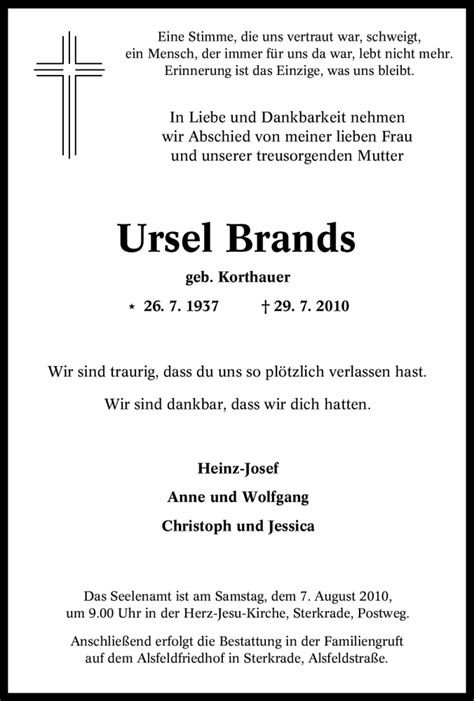 Eine Stimme, die uns vertraut war, schweigt, ein Mensch, der immer für uns da war, lebt nicht mehr. Erinnerung ist das Einzige, was uns bleibt.

In Liebe und Dankbarkeit nehmen wir Abschied von meiner lieben Frau und unserer treusorgenden Mutter

Ursel Brands

geb. Korthauer

* 26. 7. 1937 † 29. 7. 2010

Wir sind traurig, dass du uns so plötzlich verlassen hast.

Wir sind dankbar, dass wir dich hatten.

Heinz-Josef

Anne und Wolfgang

Christoph und Jessica

Das Seelenamt ist am Samstag, dem 7. August 2010, um 9.00 Uhr in der Herz-Jesu-Kirche, Sterkrade, Postweg.

Anschließend erfolgt die Bestattung in der Familiengruft auf dem Alsfeldfriedhof in Sterkrade, Alsfeldstraße.